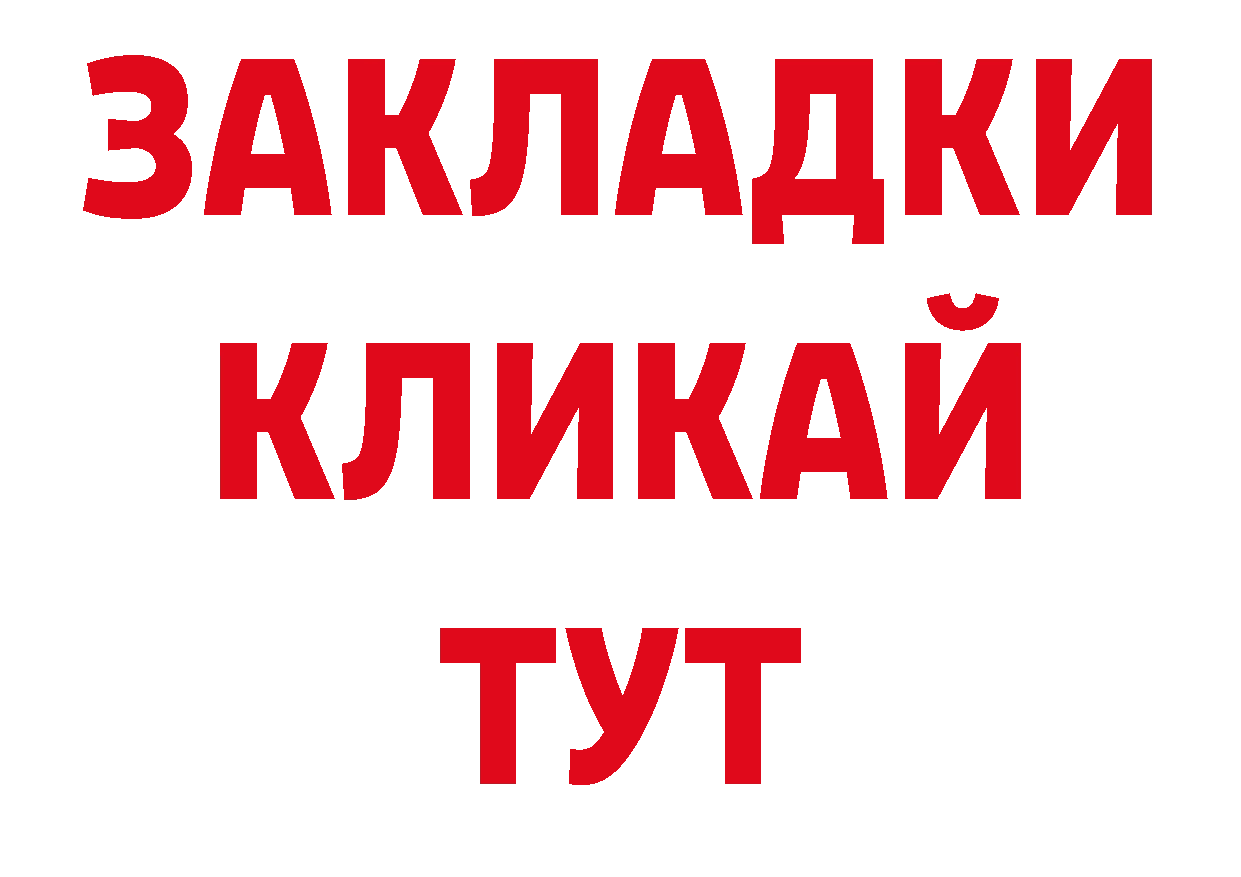 ЗАКЛАДКИ
КЛИКАЙ
ТУТ